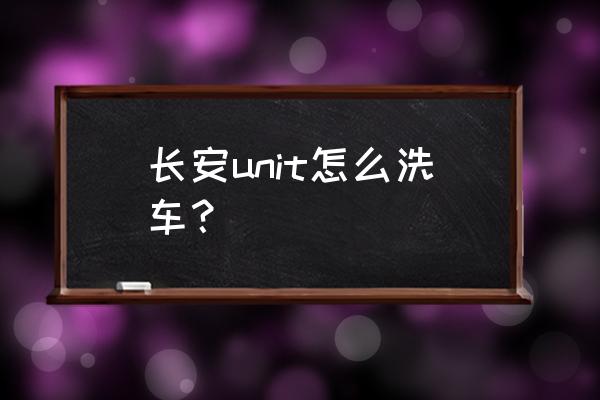 长安unit怎么洗车？